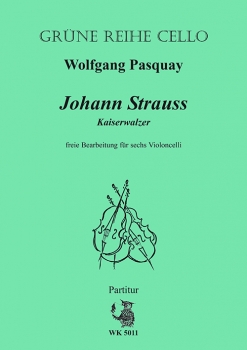 GRÜNE REIHE CELLO

Wolfgang Pasquay

Johann Strauss

Kaiserwalzer

freie Bearbeitung für sechs Violoncelli

Partitur

WK 5011